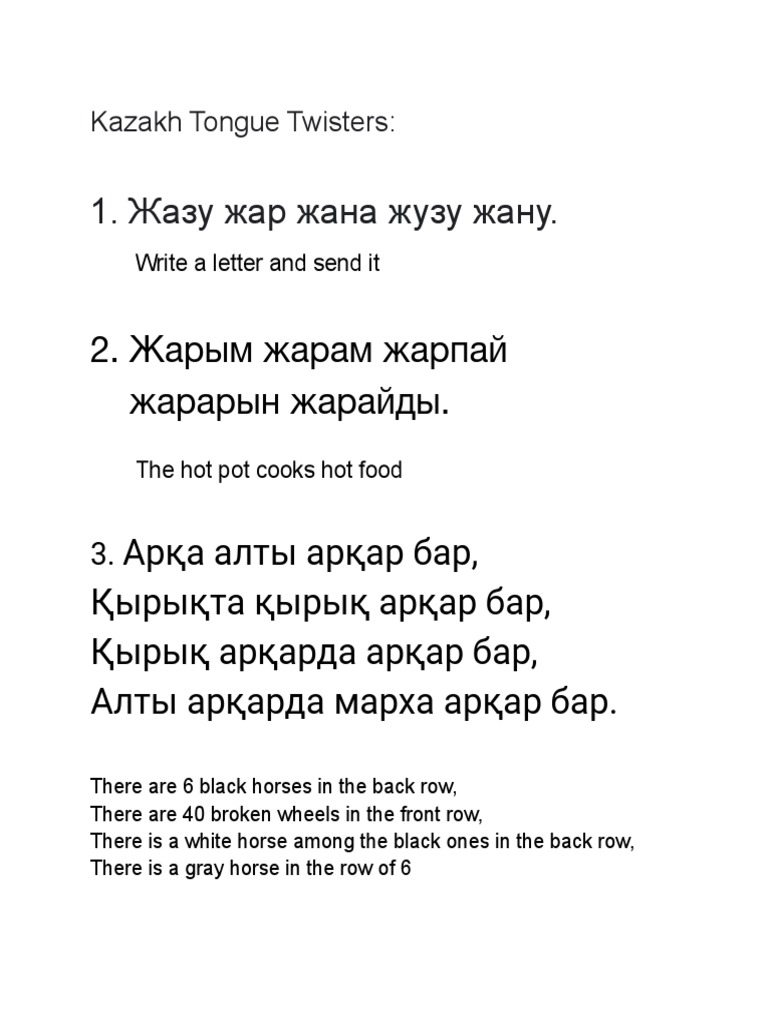 Kazakh Tongue Twisters:

1. Жазу жар жана жузу жану.

Write a letter and send it

2. Жарым жарам жарпай жарарын жарайды.

The hot pot cooks hot food

3. Арқа алты арқар бар,
Қырықта қырық арқар бар,
Қырық арқарда арқар бар,
Алты арқарда марха арқар бар.

There are 6 black horses in the back row,
There are 40 broken wheels in the front row,
There is a white horse among the black ones in the back row,
There is a gray horse in the row of 6